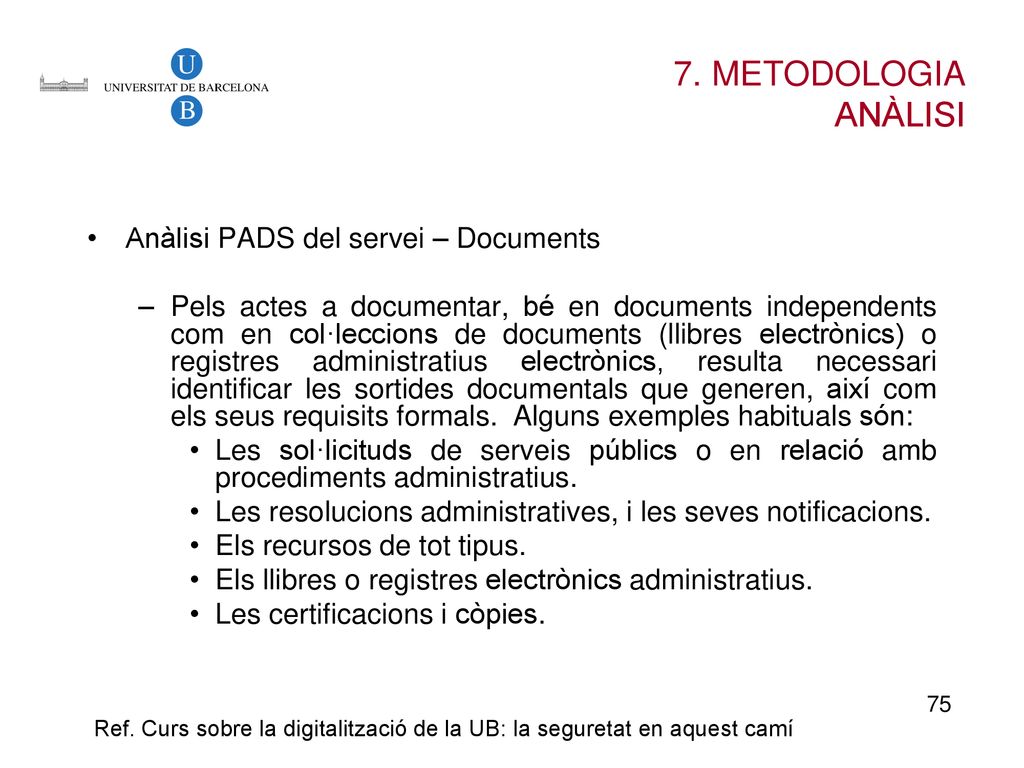 U
UNIVERSITAT DE BARCELONA
B

7. METODOLOGIA
ANÀLISI

• Anàlisi PADS del servei – Documents

– Pels actes a documentar, bé en documents independents com en col·leccions de documents (llibres electrònics) o registres administratius electrònics, resulta necessari identificar les sortides documentals que generen, així com els seus requisits formals. Alguns exemples habituals són:
• Les sol·licituds de serveis públics o en relació amb procediments administratius.
• Les resolucions administratives, i les seves notificacions.
• Els recursos de tot tipus.
• Els llibres o registres electrònics administratius.
• Les certificacions i còpies.

75

Ref. Curs sobre la digitalització de la UB: la seguretat en aquest camí